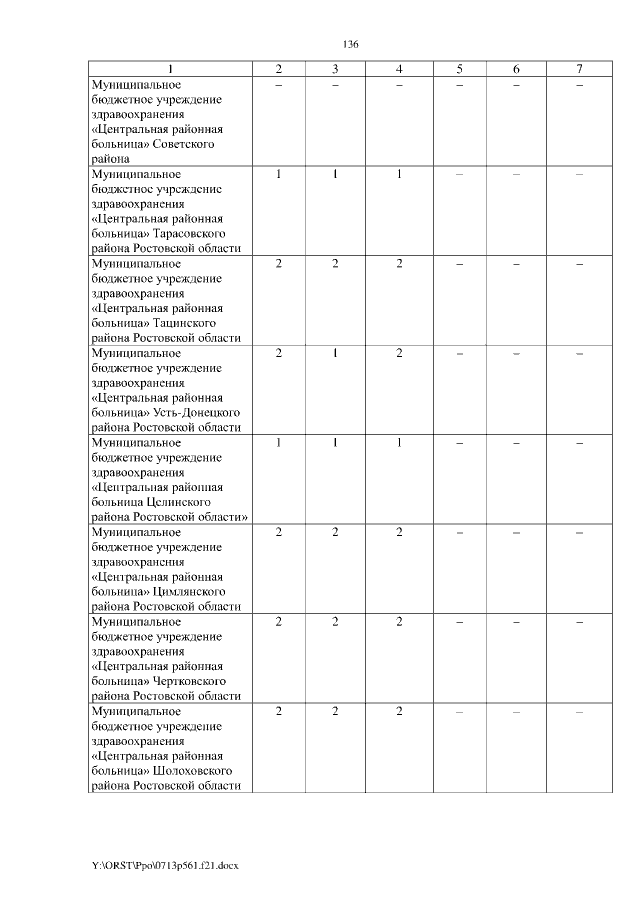 136

| 1 | 2 | 3 | 4 | 5 | 6 | 7 |
|---|---|---|---|---|---|---|
| Муниципальное бюджетное учреждение здравоохранения «Центральная районная больница» Советского района | – | – | – | – | – | – |
| Муниципальное бюджетное учреждение здравоохранения «Центральная районная больница» Тарасовского района Ростовской области | 1 | 1 | 1 | – | – | – |
| Муниципальное бюджетное учреждение здравоохранения «Центральная районная больница» Тацинского района Ростовской области | 2 | 2 | 2 | – | – | – |
| Муниципальное бюджетное учреждение здравоохранения «Центральная районная больница» Усть-Донецкого района Ростовской области | 2 | 1 | 2 | – | – | – |
| Муниципальное бюджетное учреждение здравоохранения «Центральная районная больница Целинского района Ростовской области» | 1 | 1 | 1 | – | – | – |
| Муниципальное бюджетное учреждение здравоохранения «Центральная районная больница» Цимлянского района Ростовской области | 2 | 2 | 2 | – | – | – |
| Муниципальное бюджетное учреждение здравоохранения «Центральная районная больница» Чертковского района Ростовской области | 2 | 2 | 2 | – | – | – |
| Муниципальное бюджетное учреждение здравоохранения «Центральная районная больница» Шолоховского района Ростовской области | 2 | 2 | 2 | – | – | – |

Y:\ORST\Ppo\0713p561.f21.docx